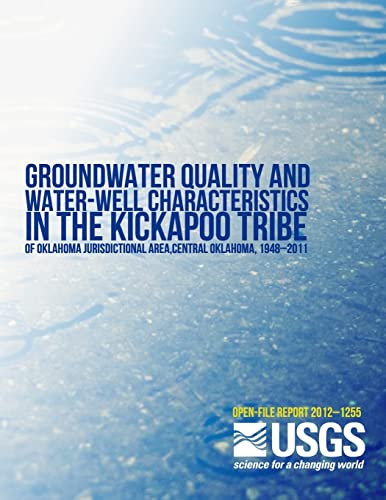 GROUNDWATER QUALITY AND WATER-WELL CHARACTERISTICS IN THE KICKAPOO TRIBE OF OKLAHOMA JURISDICTIONAL AREA,CENTRAL OKLAHOMA, 1948–2011

OPEN-FILE REPORT 2012–1255

USGS
science for a changing world